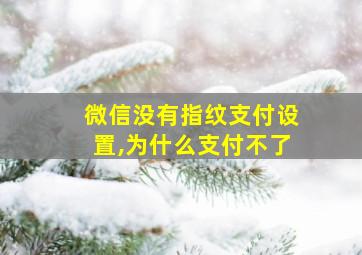 微信没有指纹支付设置,为什么支付不了